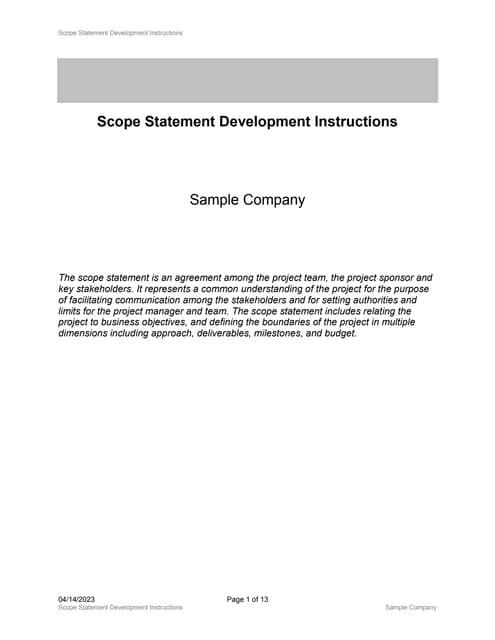 Scope Statement Development Instructions

Scope Statement Development Instructions

Sample Company

The scope statement is an agreement among the project team, the project sponsor and key stakeholders. It represents a common understanding of the project for the purpose of facilitating communication among the stakeholders and for setting authorities and limits for the project manager and team. The scope statement includes relating the project to business objectives, and defining the boundaries of the project in multiple dimensions including approach, deliverables, milestones, and budget.

04/14/2023
Page 1 of 13
Scope Statement Development Instructions
Sample Company